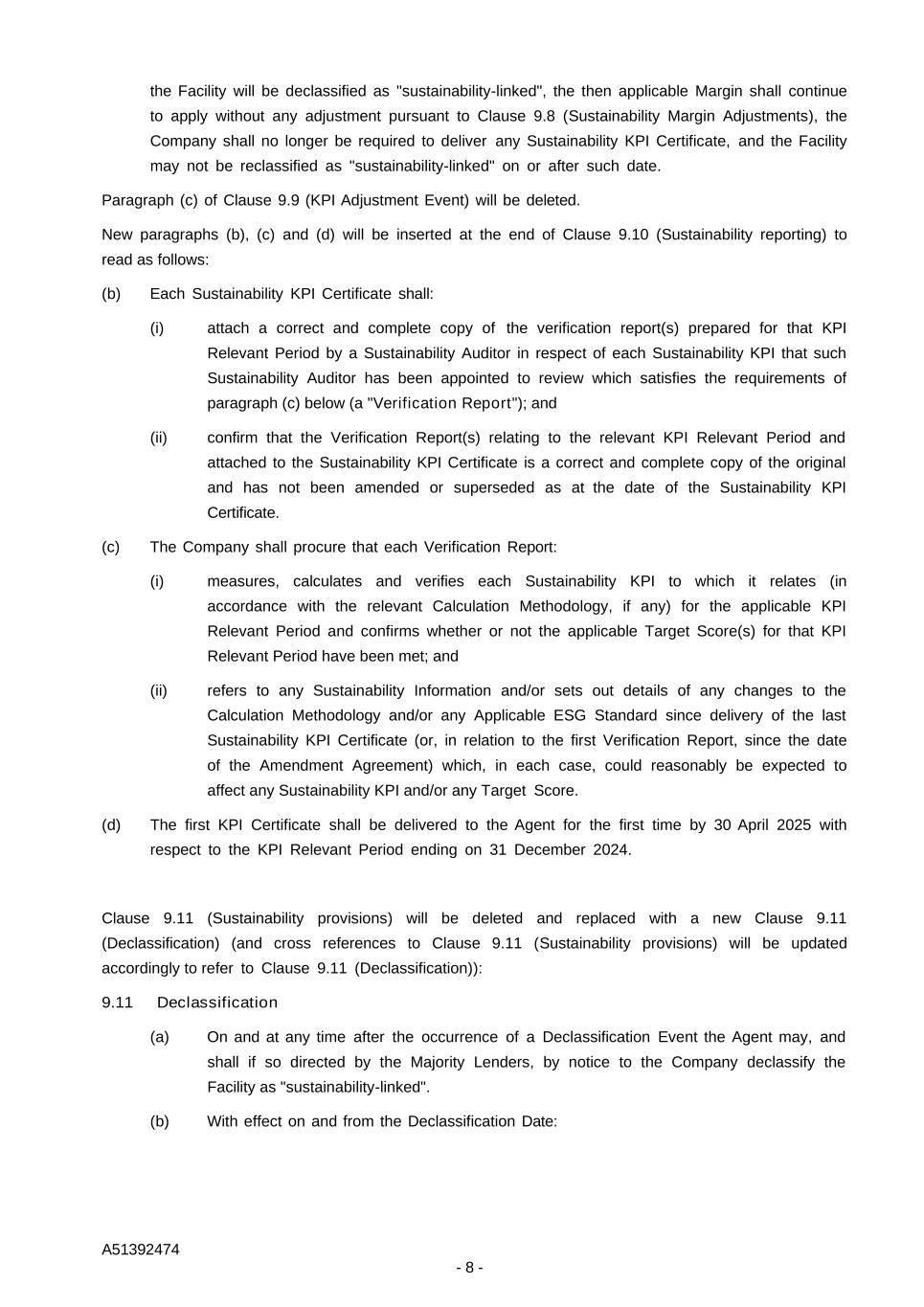 the Facility will be declassified as "sustainability-linked", the then applicable Margin shall continue to apply without any adjustment pursuant to Clause 9.8 (Sustainability Margin Adjustments), the Company shall no longer be required to deliver any Sustainability KPI Certificate, and the Facility may not be reclassified as "sustainability-linked" on or after such date.

Paragraph (c) of Clause 9.9 (KPI Adjustment Event) will be deleted.

New paragraphs (b), (c) and (d) will be inserted at the end of Clause 9.10 (Sustainability reporting) to read as follows:

(b) Each Sustainability KPI Certificate shall:

(i) attach a correct and complete copy of the verification report(s) prepared for that KPI Relevant Period by a Sustainability Auditor in respect of each Sustainability KPI that such Sustainability Auditor has been appointed to review which satisfies the requirements of paragraph (c) below (a "Verification Report"); and

(ii) confirm that the Verification Report(s) relating to the relevant KPI Relevant Period and attached to the Sustainability KPI Certificate is a correct and complete copy of the original and has not been amended or superseded as at the date of the Sustainability KPI Certificate.

(c) The Company shall procure that each Verification Report:

(i) measures, calculates and verifies each Sustainability KPI to which it relates (in accordance with the relevant Calculation Methodology, if any) for the applicable KPI Relevant Period and confirms whether or not the applicable Target Score(s) for that KPI Relevant Period have been met; and

(ii) refers to any Sustainability Information and/or sets out details of any changes to the Calculation Methodology and/or any Applicable ESG Standard since delivery of the last Sustainability KPI Certificate (or, in relation to the first Verification Report, since the date of the Amendment Agreement) which, in each case, could reasonably be expected to affect any Sustainability KPI and/or any Target Score.

(d) The first KPI Certificate shall be delivered to the Agent for the first time by 30 April 2025 with respect to the KPI Relevant Period ending on 31 December 2024.

Clause 9.11 (Sustainability provisions) will be deleted and replaced with a new Clause 9.11 (Declassification) (and cross references to Clause 9.11 (Sustainability provisions) will be updated accordingly to refer to Clause 9.11 (Declassification)):

9.11 Declassification

(a) On and at any time after the occurrence of a Declassification Event the Agent may, and shall if so directed by the Majority Lenders, by notice to the Company declassify the Facility as "sustainability-linked".

(b) With effect on and from the Declassification Date:

A51392474

- 8 -